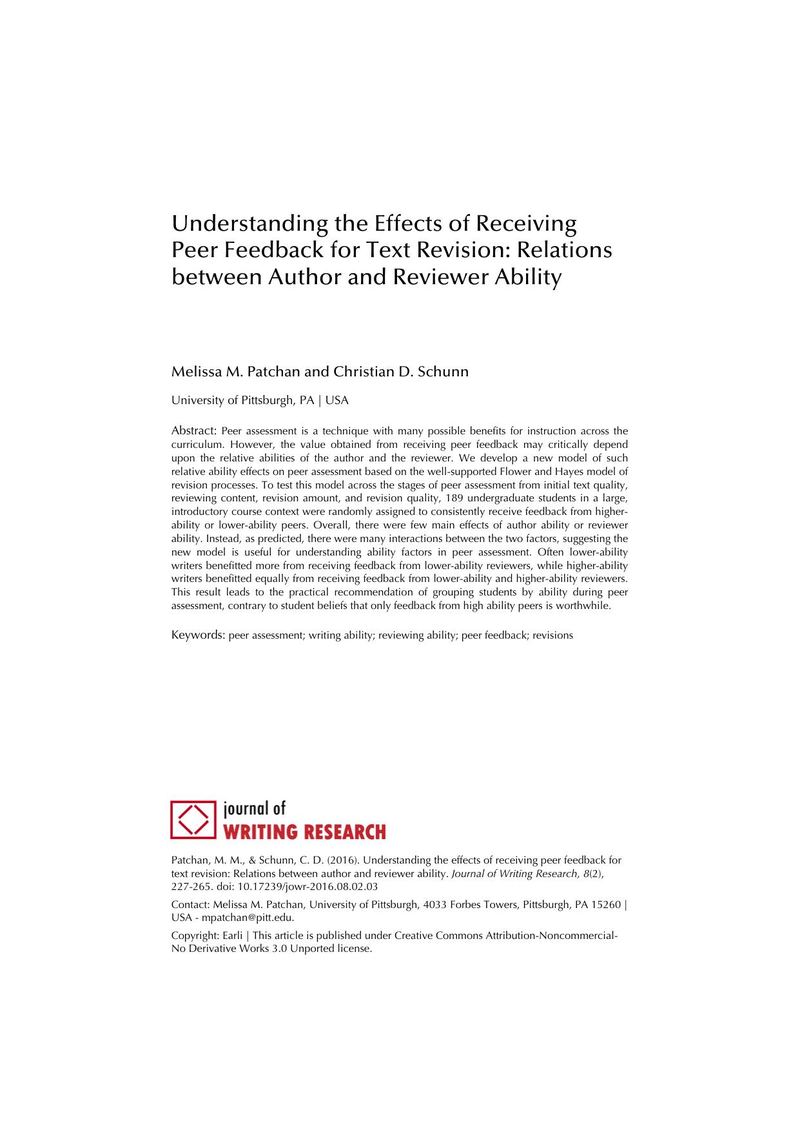 Understanding the Effects of Receiving Peer Feedback for Text Revision: Relations between Author and Reviewer Ability

Melissa M. Patchan and Christian D. Schunn

University of Pittsburgh, PA | USA

Abstract: Peer assessment is a technique with many possible benefits for instruction across the curriculum. However, the value obtained from receiving peer feedback may critically depend upon the relative abilities of the author and the reviewer. We develop a new model of such relative ability effects on peer assessment based on the well-supported Flower and Hayes model of revision processes. To test this model across the stages of peer assessment from initial text quality, reviewing content, revision amount, and revision quality, 189 undergraduate students in a large, introductory course context were randomly assigned to consistently receive feedback from higher-ability or lower-ability peers. Overall, there were few main effects of author ability or reviewer ability. Instead, as predicted, there were many interactions between the two factors, suggesting the new model is useful for understanding ability factors in peer assessment. Often lower-ability writers benefitted more from receiving feedback from lower-ability reviewers, while higher-ability writers benefitted equally from receiving feedback from lower-ability and higher-ability reviewers. This result leads to the practical recommendation of grouping students by ability during peer assessment, contrary to student beliefs that only feedback from high ability peers is worthwhile.

Keywords: peer assessment; writing ability; reviewing ability; peer feedback; revisions

journal of
WRITING RESEARCH

Patchan, M. M., & Schunn, C. D. (2016). Understanding the effects of receiving peer feedback for text revision: Relations between author and reviewer ability. Journal of Writing Research, 8(2), 227-265. doi: 10.17239/jowr-2016.08.02.03

Contact: Melissa M. Patchan, University of Pittsburgh, 4033 Forbes Towers, Pittsburgh, PA 15260 | USA - mpatchan@pitt.edu.

Copyright: Earli | This article is published under Creative Commons Attribution-Noncommercial-No Derivative Works 3.0 Unported license.